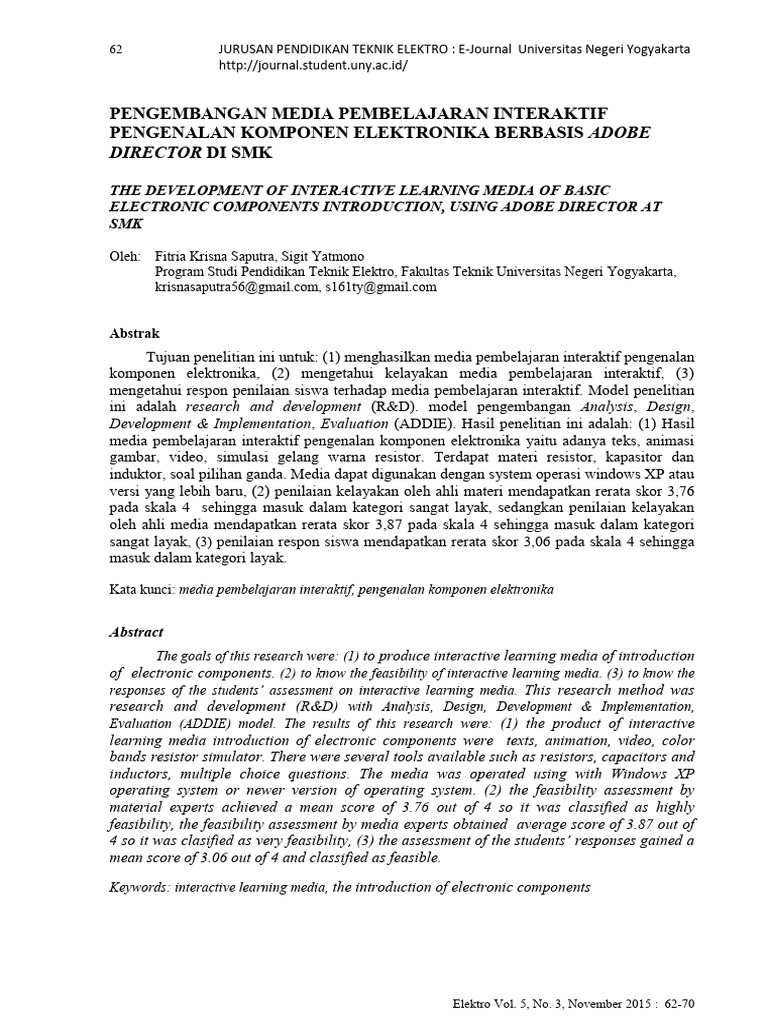 62 JURUSAN PENDIDIKAN TEKNIK ELEKTRO : E-Journal Universitas Negeri Yogyakarta
http://journal.student.uny.ac.id/

PENGEMBANGAN MEDIA PEMBELAJARAN INTERAKTIF PENGENALAN KOMPONEN ELEKTRONIKA BERBASIS ADOBE DIRECTOR DI SMK

THE DEVELOPMENT OF INTERACTIVE LEARNING MEDIA OF BASIC ELECTRONIC COMPONENTS INTRODUCTION, USING ADOBE DIRECTOR AT SMK

Oleh: Fitria Krisna Saputra, Sigit Yatmono
Program Studi Pendidikan Teknik Elektro, Fakultas Teknik Universitas Negeri Yogyakarta, krisnasaputra56@gmail.com, s161ty@gmail.com

Abstrak

Tujuan penelitian ini untuk: (1) menghasilkan media pembelajaran interaktif pengenalan komponen elektronika, (2) mengetahui kelayakan media pembelajaran interaktif, (3) mengetahui respon penilaian siswa terhadap media pembelajaran interaktif. Model penelitian ini adalah research and development (R&D). model pengembangan Analysis, Design, Development & Implementation, Evaluation (ADDIE). Hasil penelitian ini adalah: (1) Hasil media pembelajaran interaktif pengenalan komponen elektronika yaitu adanya teks, animasi gambar, video, simulasi gelang warna resistor. Terdapat materi resistor, kapasitor dan induktor, soal pilihan ganda. Media dapat digunakan dengan system operasi windows XP atau versi yang lebih baru, (2) penilaian kelayakan oleh ahli materi mendapatkan rerata skor 3,76 pada skala 4 sehingga masuk dalam kategori sangat layak, sedangkan penilaian kelayakan oleh ahli media mendapatkan rerata skor 3,87 pada skala 4 sehingga masuk dalam kategori sangat layak, (3) penilaian respon siswa mendapatkan rerata skor 3,06 pada skala 4 sehingga masuk dalam kategori layak.

Kata kunci: media pembelajaran interaktif, pengenalan komponen elektronika

Abstract

The goals of this research were: (1) to produce interactive learning media of introduction of electronic components. (2) to know the feasibility of interactive learning media. (3) to know the responses of the students' assessment on interactive learning media. This research method was research and development (R&D) with Analysis, Design, Development & Implementation, Evaluation (ADDIE) model. The results of this research were: (1) the product of interactive learning media introduction of electronic components were texts, animation, video, color bands resistor simulator. There were several tools available such as resistors, capacitors and inductors, multiple choice questions. The media was operated using with Windows XP operating system or newer version of operating system. (2) the feasibility assessment by material experts achieved a mean score of 3.76 out of 4 so it was classified as highly feasibility, the feasibility assessment by media experts obtained average score of 3.87 out of 4 so it was clasified as very feasibility, (3) the assessment of the students' responses gained a mean score of 3.06 out of 4 and classified as feasible.

Keywords: interactive learning media, the introduction of electronic components

Elektro Vol. 5, No. 3, November 2015 : 62-70